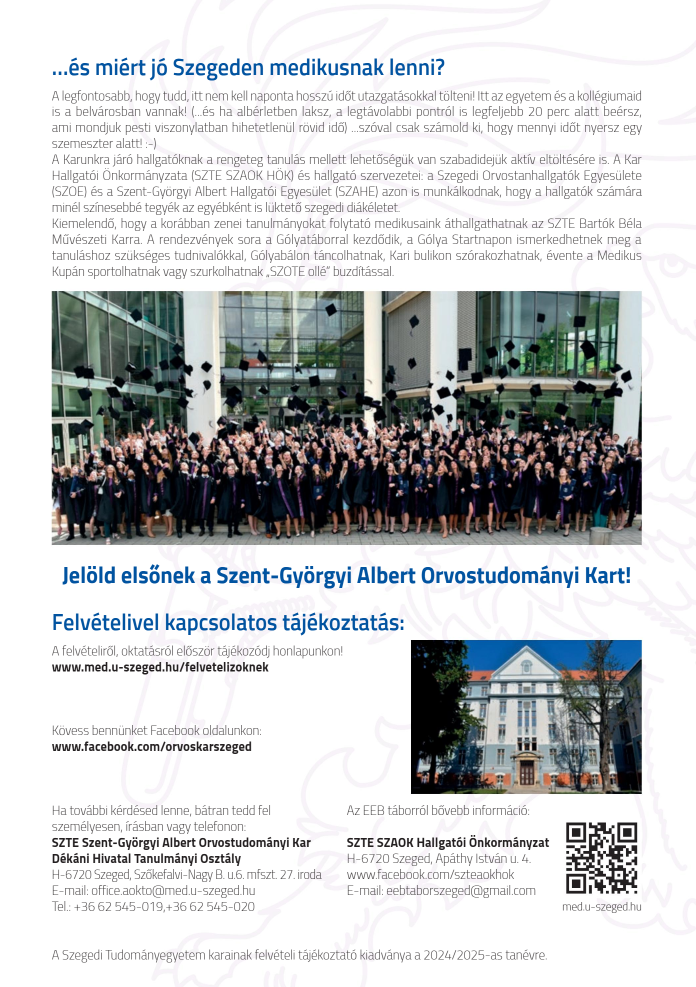 ...és miért jó Szegeden medikusnak lenni?

A legfontosabb, hogy tudd, itt nem kell naponta hosszú időt utazgatásokkal tölteni! Itt az egyetem és a kollégiumaid is a belvárosban vannak! (...és ha albérletben laksz, a legtávolabbi pontról is legfeljebb 20 perc alatt beérsz, ami mondjuk pesti viszonylatban hihetetlenül rövid idő) ...szóval csak számold ki, hogy mennyi időt nyersz egy szemeszter alatt! :-)

A Karunkra járó hallgatóknak a rengeteg tanulás mellett lehetőségük van szabadidejük aktív eltöltésére is. A Kar Hallgatói Önkormányzata (SZTE SZAOK HÖK) és hallgató szervezetei: a Szegedi Orvostanhallgatók Egyesülete (SZOE) és a Szent-Györgyi Albert Hallgatói Egyesület (SZAHE) azon is munkálkodnak, hogy a hallgatók számára minél színesebbé tegyék az egyébként is lüktető szegedi diákéletet.

Kiemelendő, hogy a korábban zenei tanulmányokat folytató medikusaink áthallgathatnak az SZTE Bartók Béla Művészeti Karra. A rendezvények sora a Gólyatáborral kezdődik, a Gólya Startnapon ismerkedhetnek meg a tanuláshoz szükséges tudnivalókkal, Gólyabálon táncolhatnak, Kari bulikon szórakozhatnak, évente a Medikus Kupán sportolhatnak vagy szurkolhatnak „SZOTE ollé" buzdítással.

Jelöld elsőnek a Szent-Györgyi Albert Orvostudományi Kart!

Felvételivel kapcsolatos tájékoztatás:

A felvételiről, oktatásról először tájékozódj honlapunkon!
www.med.u-szeged.hu/felvetelizoknek

Kövess bennünket Facebook oldalunkon:
www.facebook.com/orvoskarszeged

Ha további kérdésed lenne, bátran tedd fel személyesen, írásban vagy telefonon:
SZTE Szent-Györgyi Albert Orvostudományi Kar Dékáni Hivatal Tanulmányi Osztály
H-6720 Szeged, Szőkefalvi-Nagy B. u.6. mfszt. 27. iroda
E-mail: office.aokto@med.u-szeged.hu
Tel.: +36 62 545-019,+36 62 545-020

Az EEB táborról bővebb információ:

SZTE SZAOK Hallgatói Önkormányzat
H-6720 Szeged, Apáthy István u. 4.
www.facebook.com/szteaokhok
E-mail: eebtaborszeged@gmail.com

med.u-szeged.hu

A Szegedi Tudományegyetem karainak felvételi tájékoztató kiadványa a 2024/2025-as tanévre.